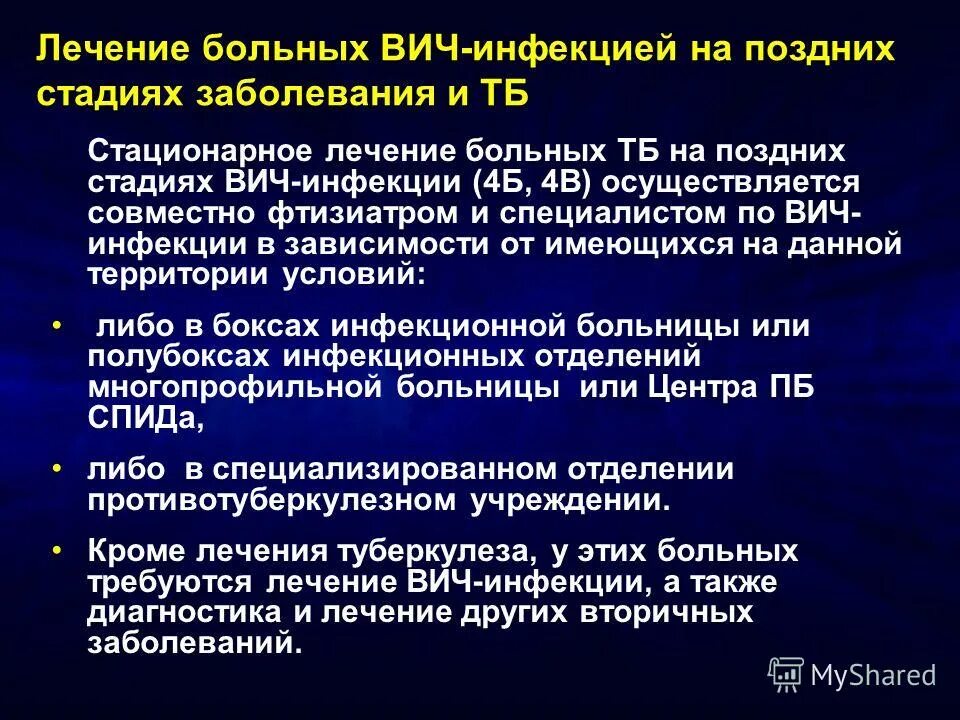 Лечение больных ВИЧ-инфекцией на поздних стадиях заболевания и ТБ

Стационарное лечение больных ТБ на поздних стадиях ВИЧ-инфекции (4Б, 4В) осуществляется совместно фтизиатром и специалистом по ВИЧ-инфекции в зависимости от имеющихся на данной территории условий:

• либо в боксах инфекционной больницы или полубоксах инфекционных отделений многопрофильной больницы или Центра ПБ СПИДа,

• либо в специализированном отделении противотуберкулезном учреждении.

• Кроме лечения туберкулеза, у этих больных требуются лечение ВИЧ-инфекции, а также диагностика и лечение других вторичных заболеваний.

MyShared